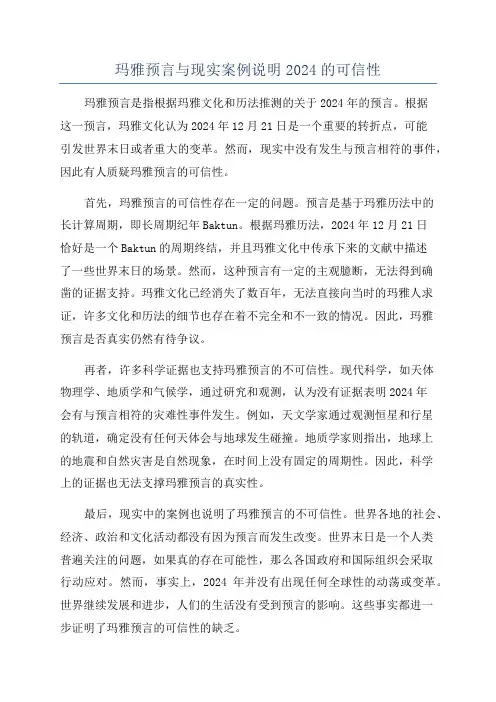 玛雅预言与现实案例说明 2024 的可信性

玛雅预言是指根据玛雅文化和历法推测的关于 2024 年的预言。根据这一预言，玛雅文化认为 2024 年 12 月 21 日是一个重要的转折点，可能引发世界末日或者重大的变革。然而，现实中没有发生与预言相符的事件，因此有人质疑玛雅预言的可信性。

首先，玛雅预言的可信性存在一定的问题。预言是基于玛雅历法中的长计算周期，即长周期纪年 Baktun。根据玛雅历法，2024 年 12 月 21 日恰好是一个 Baktun 的周期终结，并且玛雅文化中传承下来的文献中描述了一些世界末日的场景。然而，这种预言有一定的主观臆断，无法得到确凿的证据支持。玛雅文化已经消失了数百年，无法直接向当时的玛雅人求证，许多文化和历法的细节也存在着不完全和不一致的情况。因此，玛雅预言是否真实仍然有待争议。

再者，许多科学证据也支持玛雅预言的不可信性。现代科学，如天体物理学、地质学和气候学，通过研究和观测，认为没有证据表明 2024 年会有与预言相符的灾难性事件发生。例如，天文学家通过观测恒星和行星的轨道，确定没有任何天体会与地球发生碰撞。地质学家则指出，地球上的地震和自然灾害是自然现象，在时间上没有固定的周期性。因此，科学上的证据也无法支撑玛雅预言的真实性。

最后，现实中的案例也说明了玛雅预言的不可信性。世界各地的社会、经济、政治和文化活动都没有因为预言而发生改变。世界末日是一个人类普遍关注的问题，如果真的存在可能性，那么各国政府和国际组织会采取行动应对。然而，事实上，2024 年并没有出现任何全球性的动荡或变革。世界继续发展和进步，人们的生活没有受到预言的影响。这些事实都进一步证明了玛雅预言的可信性的缺乏。